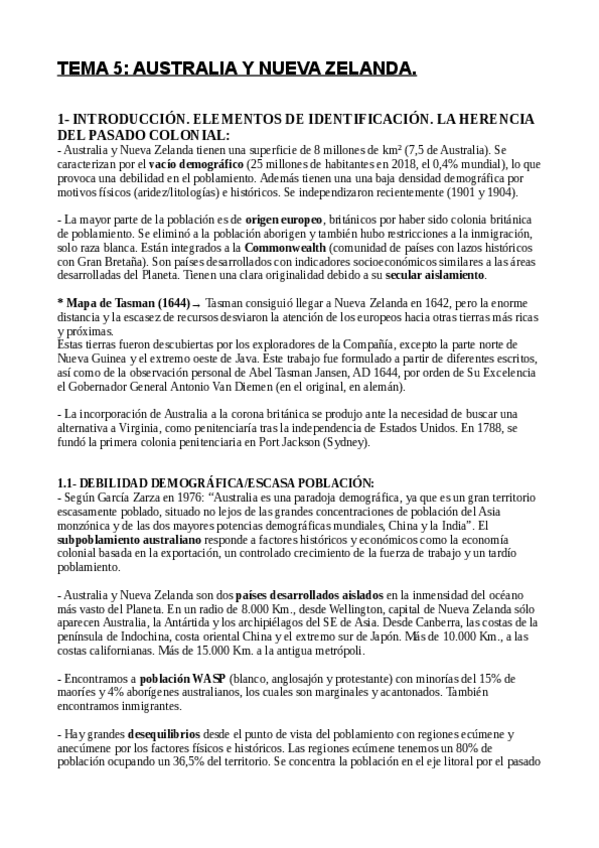 TEMA 5: AUSTRALIA Y NUEVA ZELANDA.

1- INTRODUCCIÓN. ELEMENTOS DE IDENTIFICACIÓN. LA HERENCIA DEL PASADO COLONIAL:
- Australia y Nueva Zelanda tienen una superficie de 8 millones de km² (7,5 de Australia). Se caracterizan por el vacío demográfico (25 millones de habitantes en 2018, el 0,4% mundial), lo que provoca una debilidad en el poblamiento. Además tienen una una baja densidad demográfica por motivos físicos (aridez/litologías) e históricos. Se independizaron recientemente (1901 y 1904).

- La mayor parte de la población es de origen europeo, británicos por haber sido colonia británica de poblamiento. Se eliminó a la población aborigen y también hubo restricciones a la inmigración, solo raza blanca. Están integrados a la Commonwealth (comunidad de países con lazos históricos con Gran Bretaña). Son países desarrollados con indicadores socioeconómicos similares a las áreas desarrolladas del Planeta. Tienen una clara originalidad debido a su secular aislamiento.

* Mapa de Tasman (1644) → Tasman consiguió llegar a Nueva Zelanda en 1642, pero la enorme distancia y la escasez de recursos desviaron la atención de los europeos hacia otras tierras más ricas y próximas.
Estas tierras fueron descubiertas por los exploradores de la Compañía, excepto la parte norte de Nueva Guinea y el extremo oeste de Java. Este trabajo fue formulado a partir de diferentes escritos, así como de la observación personal de Abel Tasman Jansen, AD 1644, por orden de Su Excelencia el Gobernador General Antonio Van Diemen (en el original, en alemán).

- La incorporación de Australia a la corona británica se produjo ante la necesidad de buscar una alternativa a Virginia, como penitenciaría tras la independencia de Estados Unidos. En 1788, se fundó la primera colonia penitenciaria en Port Jackson (Sydney).

1.1- DEBILIDAD DEMOGRÁFICA/ESCASA POBLACIÓN:
- Según García Zarza en 1976: "Australia es una paradoja demográfica, ya que es un gran territorio escasamente poblado, situado no lejos de las grandes concentraciones de población del Asia monzónica y de las dos mayores potencias demográficas mundiales, China y la India". El subpoblamiento australiano responde a factores históricos y económicos como la economía colonial basada en la exportación, un controlado crecimiento de la fuerza de trabajo y un tardío poblamiento.

- Australia y Nueva Zelanda son dos países desarrollados aislados en la inmensidad del océano más vasto del Planeta. En un radio de 8.000 Km., desde Wellington, capital de Nueva Zelanda sólo aparecen Australia, la Antártida y los archipiélagos del SE de Asia. Desde Canberra, las costas de la península de Indochina, costa oriental China y el extremo sur de Japón. Más de 10.000 Km., a las costas californianas. Más de 15.000 Km. a la antigua metrópoli.

- Encontramos a población WASP (blanco, anglosajón y protestante) con minorías del 15% de maoríes y 4% aborígenes australianos, los cuales son marginales y acantonados. También encontramos inmigrantes.

- Hay grandes desequilibrios desde el punto de vista del poblamiento con regiones ecúmene y anecúmene por los factores físicos e históricos. Las regiones ecúmene tenemos un 80% de población ocupando un 36,5% del territorio. Se concentra la población en el eje litoral por el pasado